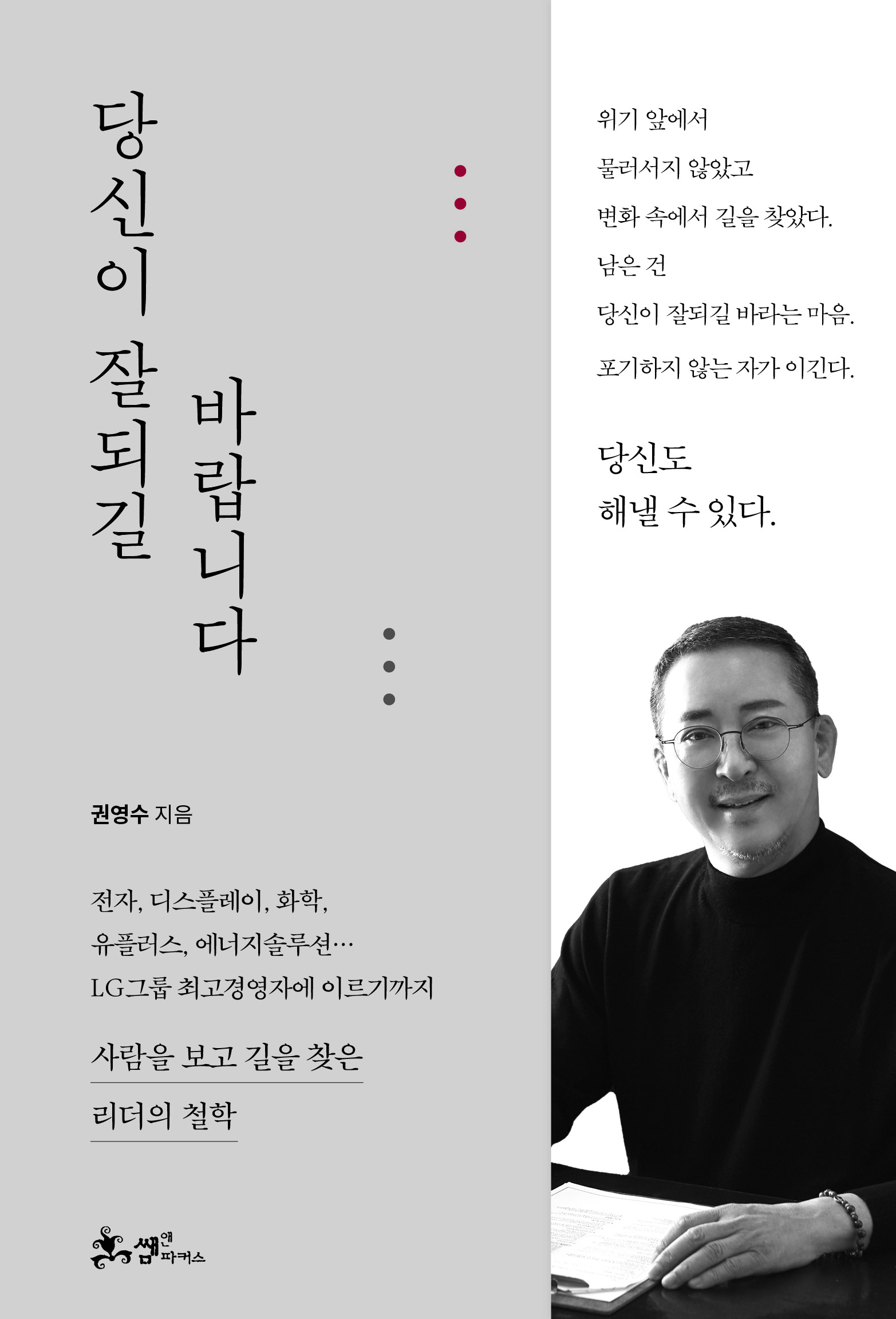 당신이 잘되길

바랍니다

권영수 지음

전자, 디스플레이, 화학,
유플러스, 에너지솔루션…
LG그룹 최고경영자에 이르기까지

사람을 보고 길을 찾은
리더의 철학

쌤앤파커스

위기 앞에서
물러서지 않았고
변화 속에서 길을 찾았다.
남은 건
당신이 잘되길 바라는 마음.
포기하지 않는 자가 이긴다.

당신도
해낼 수 있다.